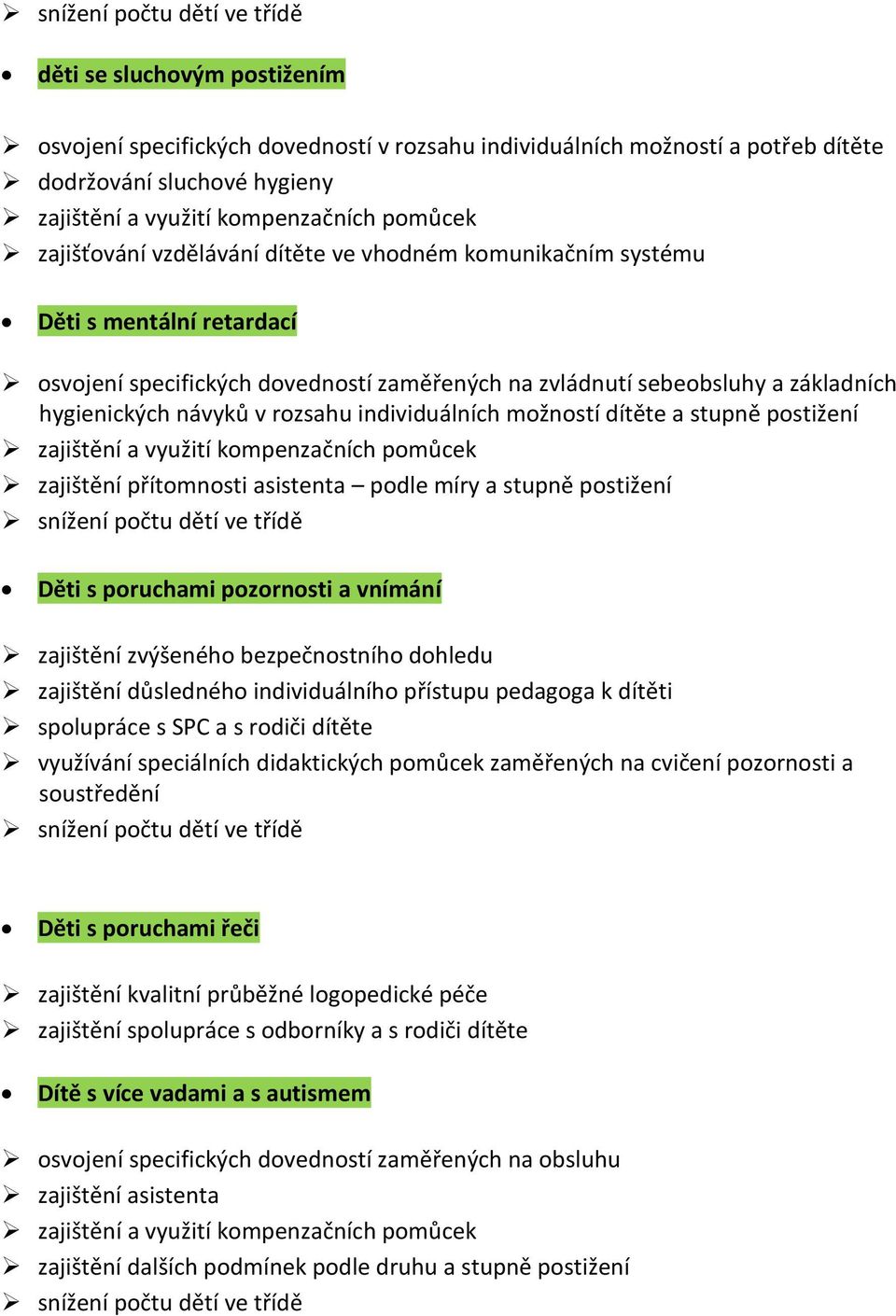 ➢ snížení počtu dětí ve třídě

• děti se sluchovým postižením

➢ osvojení specifických dovedností v rozsahu individuálních možností a potřeb dítěte
➢ dodržování sluchové hygieny
➢ zajištění a využití kompenzačních pomůcek
➢ zajišťování vzdělávání dítěte ve vhodném komunikačním systému

• Děti s mentální retardací

➢ osvojení specifických dovedností zaměřených na zvládnutí sebeobsluhy a základních hygienických návyků v rozsahu individuálních možností dítěte a stupně postižení
➢ zajištění a využití kompenzačních pomůcek
➢ zajištění přítomnosti asistenta – podle míry a stupně postižení
➢ snížení počtu dětí ve třídě

• Děti s poruchami pozornosti a vnímání

➢ zajištění zvýšeného bezpečnostního dohledu
➢ zajištění důsledného individuálního přístupu pedagoga k dítěti
➢ spolupráce s SPC a s rodiči dítěte
➢ využívání speciálních didaktických pomůcek zaměřených na cvičení pozornosti a soustředění
➢ snížení počtu dětí ve třídě

• Děti s poruchami řeči

➢ zajištění kvalitní průběžné logopedické péče
➢ zajištění spolupráce s odborníky a s rodiči dítěte

• Dítě s více vadami a s autismem

➢ osvojení specifických dovedností zaměřených na obsluhu
➢ zajištění asistenta
➢ zajištění a využití kompenzačních pomůcek
➢ zajištění dalších podmínek podle druhu a stupně postižení
➢ snížení počtu dětí ve třídě